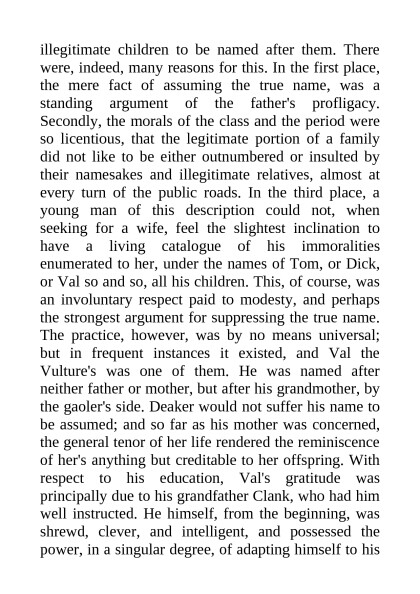 illegitimate children to be named after them. There were, indeed, many reasons for this. In the first place, the mere fact of assuming the true name, was a standing argument of the father's profligacy. Secondly, the morals of the class and the period were so licentious, that the legitimate portion of a family did not like to be either outnumbered or insulted by their namesakes and illegitimate relatives, almost at every turn of the public roads. In the third place, a young man of this description could not, when seeking for a wife, feel the slightest inclination to have a living catalogue of his immoralities enumerated to her, under the names of Tom, or Dick, or Val so and so, all his children. This, of course, was an involuntary respect paid to modesty, and perhaps the strongest argument for suppressing the true name. The practice, however, was by no means universal; but in frequent instances it existed, and Val the Vulture's was one of them. He was named after neither father or mother, but after his grandmother, by the gaoler's side. Deaker would not suffer his name to be assumed; and so far as his mother was concerned, the general tenor of her life rendered the reminiscence of her's anything but creditable to her offspring. With respect to his education, Val's gratitude was principally due to his grandfather Clank, who had him well instructed. He himself, from the beginning, was shrewd, clever, and intelligent, and possessed the power, in a singular degree, of adapting himself to his